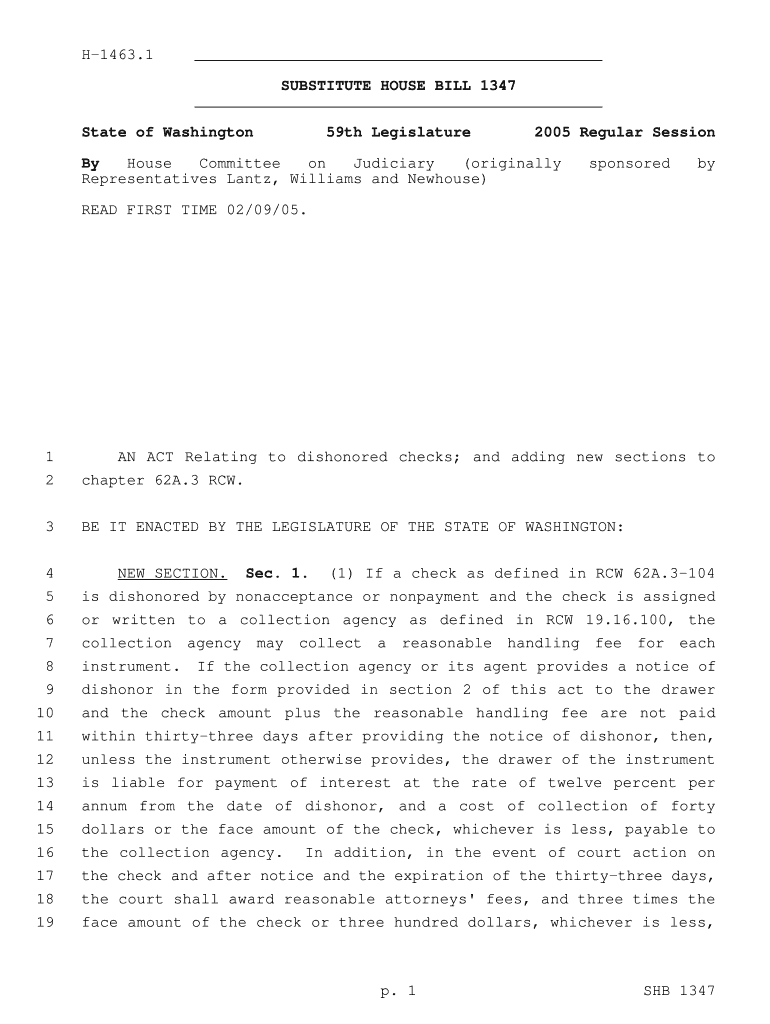 H-1463.1

SUBSTITUTE HOUSE BILL 1347

State of Washington 59th Legislature 2005 Regular Session

By House Committee on Judiciary (originally sponsored by Representatives Lantz, Williams and Newhouse)

READ FIRST TIME 02/09/05.

1 AN ACT Relating to dishonored checks; and adding new sections to
2 chapter 62A.3 RCW.

3 BE IT ENACTED BY THE LEGISLATURE OF THE STATE OF WASHINGTON:

4 NEW SECTION. Sec. 1. (1) If a check as defined in RCW 62A.3-104
5 is dishonored by nonacceptance or nonpayment and the check is assigned
6 or written to a collection agency as defined in RCW 19.16.100, the
7 collection agency may collect a reasonable handling fee for each
8 instrument. If the collection agency or its agent provides a notice of
9 dishonor in the form provided in section 2 of this act to the drawer
10 and the check amount plus the reasonable handling fee are not paid
11 within thirty-three days after providing the notice of dishonor, then,
12 unless the instrument otherwise provides, the drawer of the instrument
13 is liable for payment of interest at the rate of twelve percent per
14 annum from the date of dishonor, and a cost of collection of forty
15 dollars or the face amount of the check, whichever is less, payable to
16 the collection agency. In addition, in the event of court action on
17 the check and after notice and the expiration of the thirty-three days,
18 the court shall award reasonable attorneys' fees, and three times the
19 face amount of the check or three hundred dollars, whichever is less,

p. 1 SHB 1347